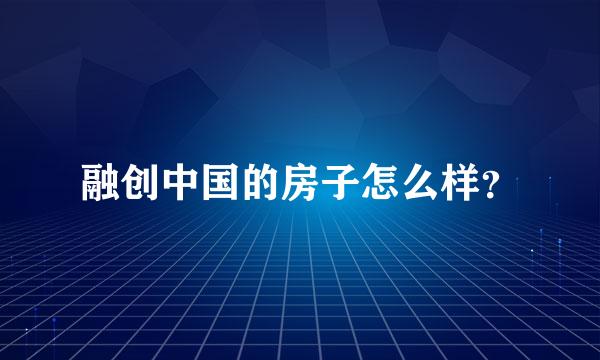 融创中国的房子怎么样?